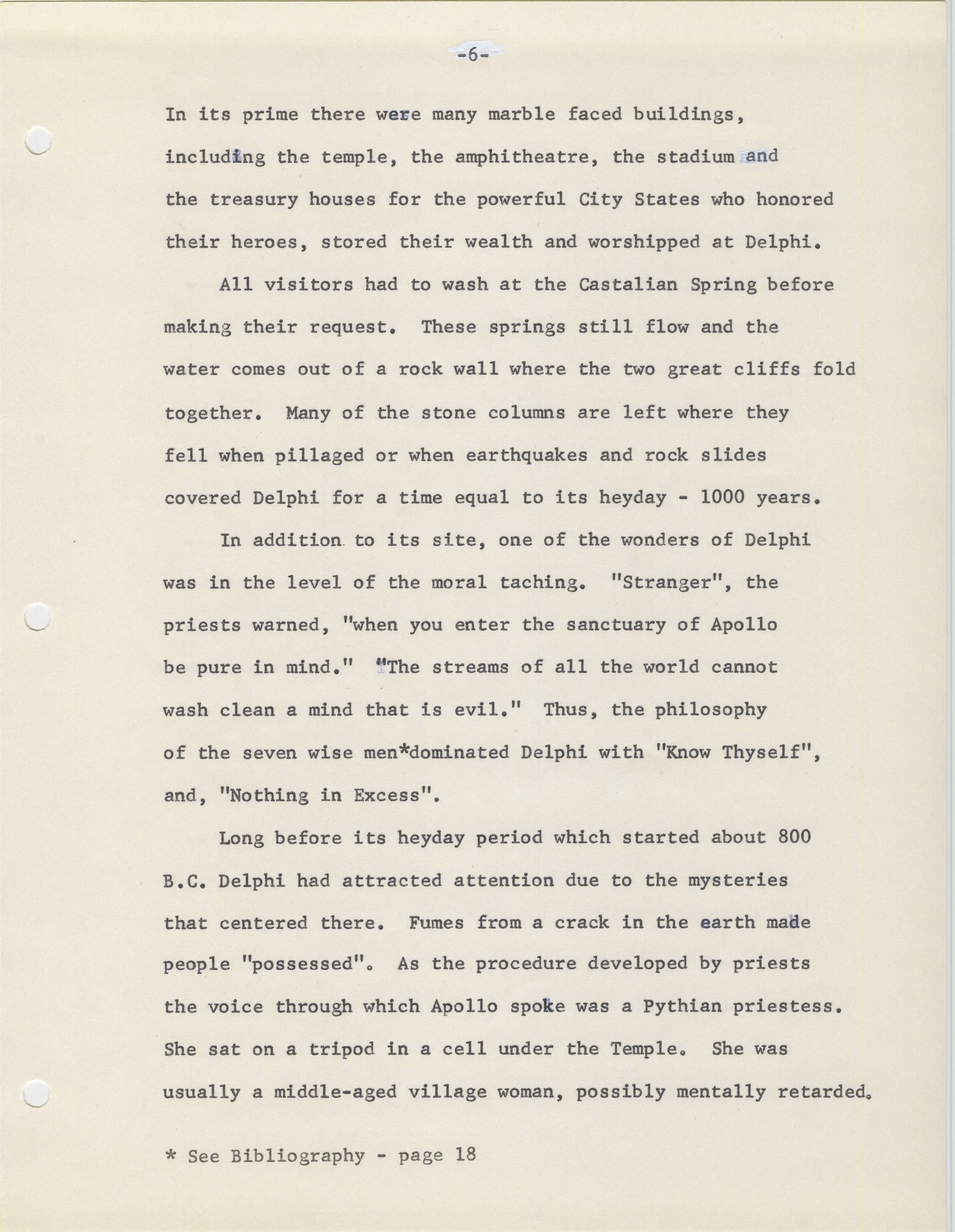 -6-

In its prime there were many marble faced buildings, including the temple, the amphitheatre, the stadium and the treasury houses for the powerful City States who honored their heroes, stored their wealth and worshipped at Delphi.

All visitors had to wash at the Castalian Spring before making their request. These springs still flow and the water comes out of a rock wall where the two great cliffs fold together. Many of the stone columns are left where they fell when pillaged or when earthquakes and rock slides covered Delphi for a time equal to its heyday - 1000 years.

In addition to its site, one of the wonders of Delphi was in the level of the moral taching. "Stranger", the priests warned, "when you enter the sanctuary of Apollo be pure in mind." "The streams of all the world cannot wash clean a mind that is evil." Thus, the philosophy of the seven wise men*dominated Delphi with "Know Thyself", and, "Nothing in Excess".

Long before its heyday period which started about 800 B.C. Delphi had attracted attention due to the mysteries that centered there. Fumes from a crack in the earth made people "possessed". As the procedure developed by priests the voice through which Apollo spoke was a Pythian priestess. She sat on a tripod in a cell under the Temple. She was usually a middle-aged village woman, possibly mentally retarded.

* See Bibliography - page 18